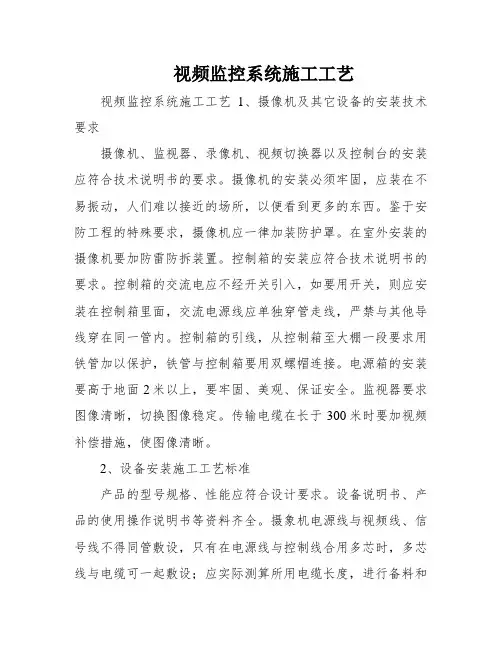 视频监控系统施工工艺

视频监控系统施工工艺 1、摄像机及其它设备的安装技术要求

摄像机、监视器、录像机、视频切换器以及控制台的安装应符合技术说明书的要求。摄像机的安装必须牢固，应装在不易振动，人们难以接近的场所，以便看到更多的东西。鉴于安防工程的特殊要求，摄像机应一律加装防护罩。在室外安装的摄像机要加防雷防拆装置。控制箱的安装应符合技术说明书的要求。控制箱的交流电应不经开关引入，如要用开关，则应安装在控制箱里面，交流电源线应单独穿管走线，严禁与其他导线穿在同一管内。控制箱的引线，从控制箱至大棚一段要求用铁管加以保护，铁管与控制箱要用双螺帽连接。电源箱的安装要高于地面 2 米以上，要牢固、美观、保证安全。监视器要求图像清晰，切换图像稳定。传输电缆在长于 300 米时要加视频补偿措施，使图像清晰。

2、设备安装施工工艺标准

产品的型号规格、性能应符合设计要求。设备说明书、产品的使用操作说明书等资料齐全。摄象机电源线与视频线、信号线不得同管敷设，只有在电源线与控制线合用多芯时，多芯线与电缆可一起敷设；应实际测算所用电缆长度，进行备料和